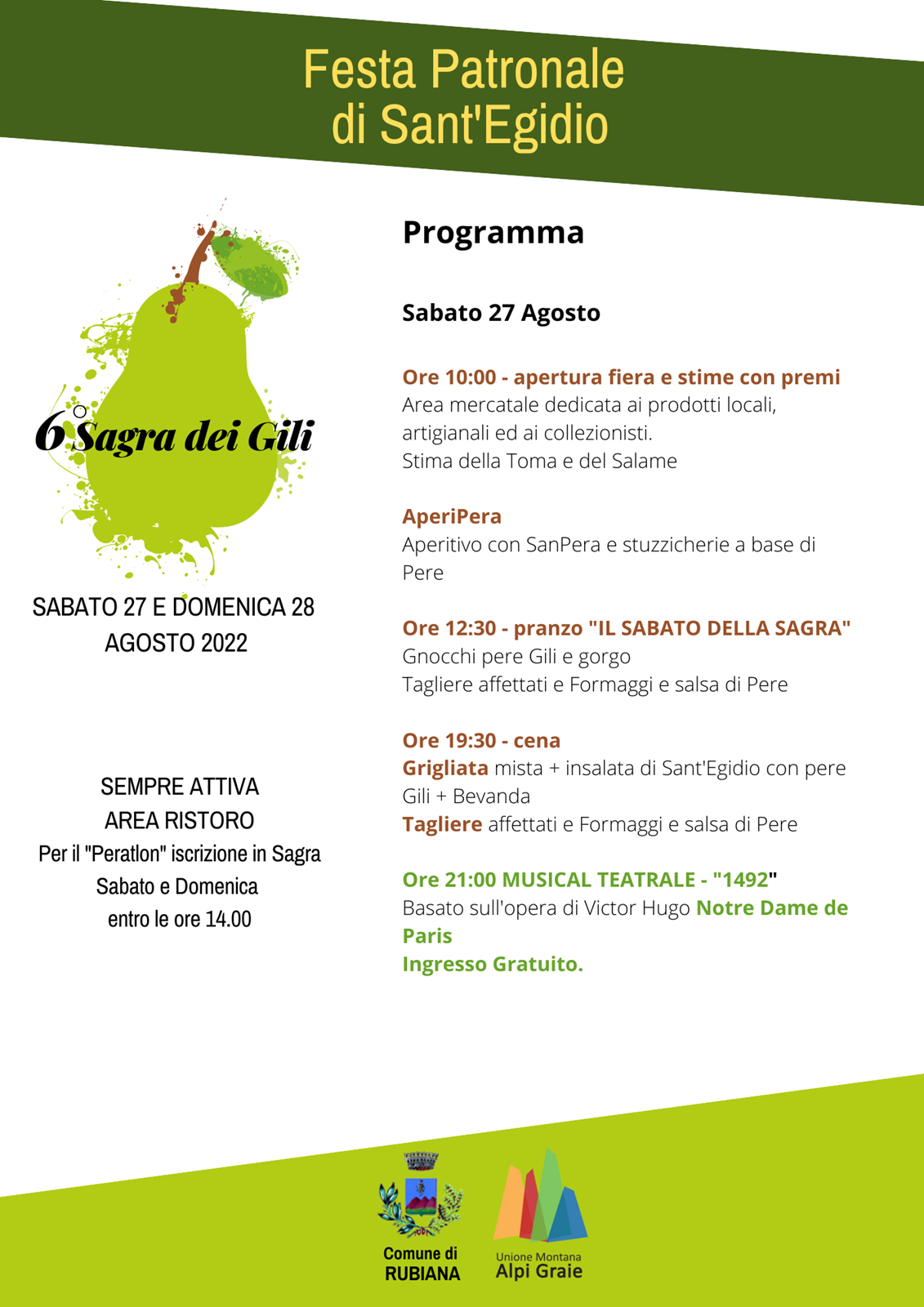 Festa Patronale di Sant'Egidio

6° Sagra dei Gili

SABATO 27 E DOMENICA 28 AGOSTO 2022

SEMPRE ATTIVA
AREA RISTORO
Per il "Peratlon" iscrizione in Sagra
Sabato e Domenica
entro le ore 14.00

Programma

Sabato 27 Agosto

Ore 10:00 - apertura fiera e stime con premi
Area mercatale dedicata ai prodotti locali, artigianali ed ai collezionisti.
Stima della Toma e del Salame

AperiPera
Aperitivo con SanPera e stuzzicherie a base di Pere

Ore 12:30 - pranzo "IL SABATO DELLA SAGRA"
Gnocchi pere Gili e gorgo
Tagliere affettati e Formaggi e salsa di Pere

Ore 19:30 - cena
Grigliata mista + insalata di Sant'Egidio con pere Gili + Bevanda
Tagliere affettati e Formaggi e salsa di Pere

Ore 21:00 MUSICAL TEATRALE - "1492"
Basato sull'opera di Victor Hugo Notre Dame de Paris
Ingresso Gratuito.

Comune di RUBIANA

Unione Montana Alpi Graie